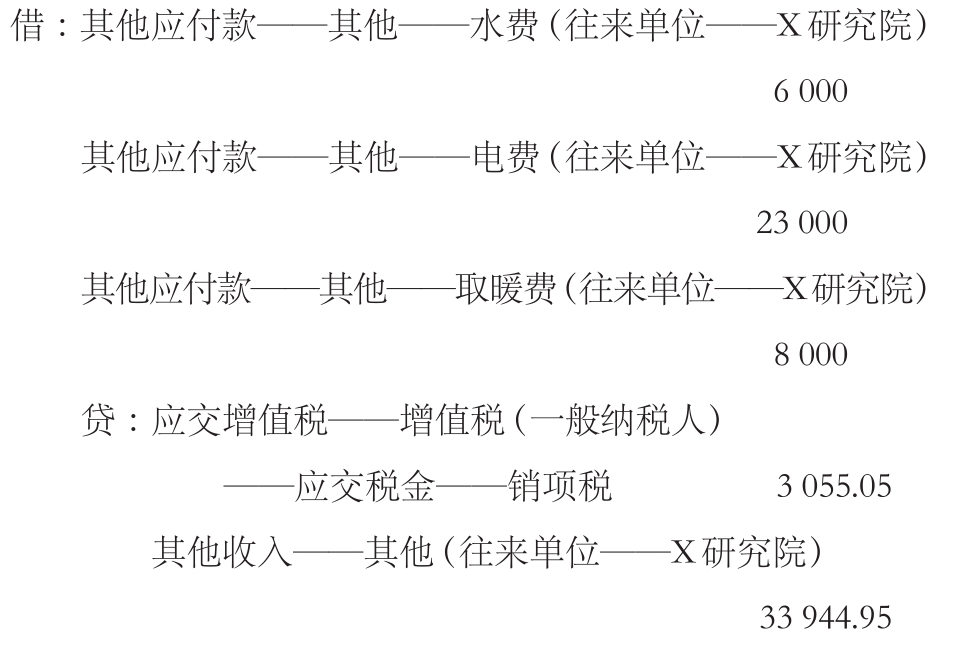 借：其他应付款——其他——水费（往来单位——X研究院）

6 000

其他应付款——其他——电费（往来单位——X研究院）

23 000

其他应付款——其他——取暖费（往来单位——X研究院）

8 000

贷：应交增值税——增值税（一般纳税人）

——应交税金——销项税 3 055.05

其他收入——其他（往来单位——X研究院）

33 944.95